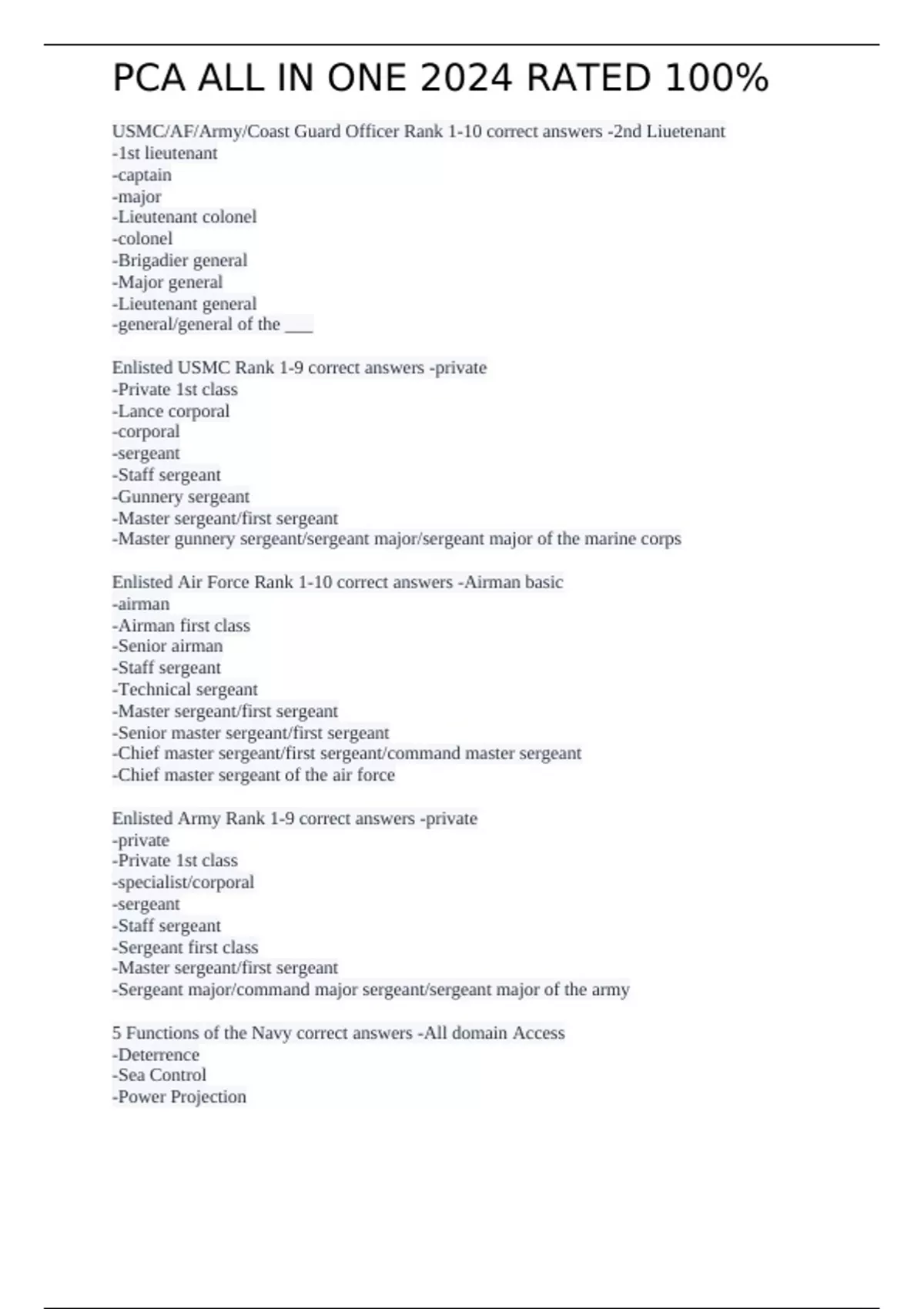 PCA ALL IN ONE 2024 RATED 100%

USMC/AF/Army/Coast Guard Officer Rank 1-10 correct answers -2nd Liuetenant
-1st lieutenant
-captain
-major
-Lieutenant colonel
-colonel
-Brigadier general
-Major general
-Lieutenant general
-general/general of the ___

Enlisted USMC Rank 1-9 correct answers -private
-Private 1st class
-Lance corporal
-corporal
-sergeant
-Staff sergeant
-Gunnery sergeant
-Master sergeant/first sergeant
-Master gunnery sergeant/sergeant major/sergeant major of the marine corps

Enlisted Air Force Rank 1-10 correct answers -Airman basic
-airman
-Airman first class
-Senior airman
-Staff sergeant
-Technical sergeant
-Master sergeant/first sergeant
-Senior master sergeant/first sergeant
-Chief master sergeant/first sergeant/command master sergeant
-Chief master sergeant of the air force

Enlisted Army Rank 1-9 correct answers -private
-private
-Private 1st class
-specialist/corporal
-sergeant
-Staff sergeant
-Sergeant first class
-Master sergeant/first sergeant
-Sergeant major/command major sergeant/sergeant major of the army

5 Functions of the Navy correct answers -All domain Access
-Deterrence
-Sea Control
-Power Projection